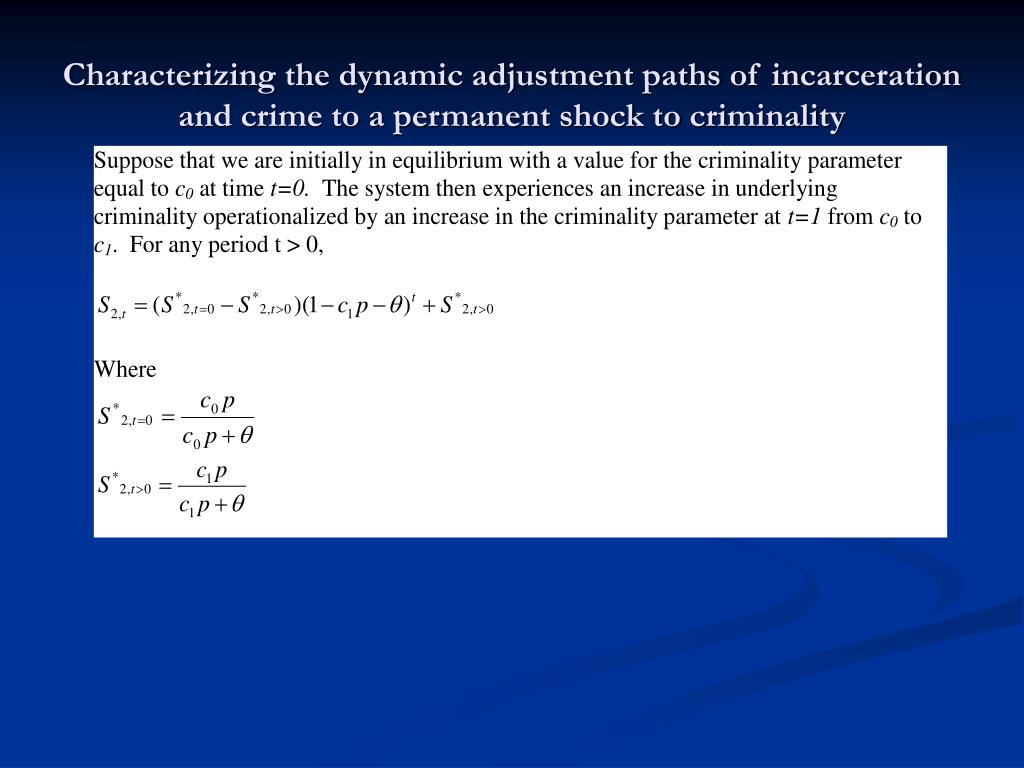 Characterizing the dynamic adjustment paths of incarceration and crime to a permanent shock to criminality

Suppose that we are initially in equilibrium with a value for the criminality parameter equal to $c_0$ at time $t=0$. The system then experiences an increase in underlying criminality operationalized by an increase in the criminality parameter at $t=1$ from $c_0$ to $c_1$. For any period t > 0,

$S_{2,t} = (S^*_{2,t=0} - S^*_{2,t>0})(1 - c_1 p - \theta)^t + S^*_{2,t>0}$

Where

$S^*_{2,t=0} = \frac{c_0 p}{c_0 p + \theta}$

$S^*_{2,t>0} = \frac{c_1 p}{c_1 p + \theta}$